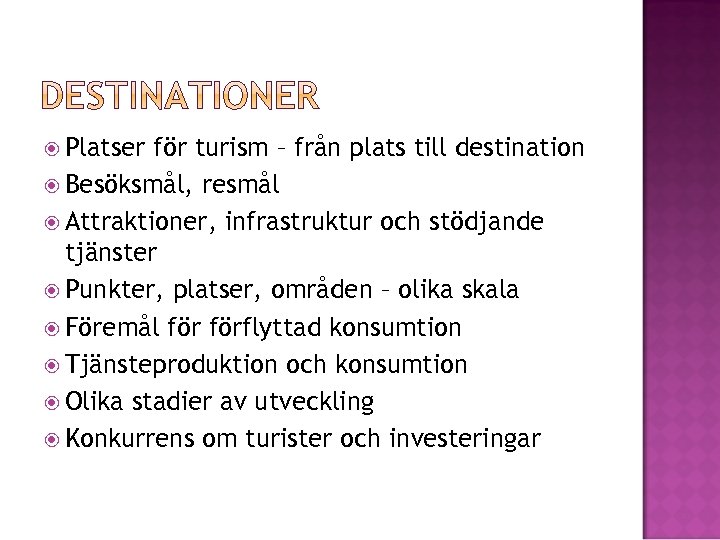 DESTINATIONER

Platser för turism – från plats till destination
Besöksmål, resmål
Attraktioner, infrastruktur och stödjande tjänster
Punkter, platser, områden – olika skala
Föremål för förflyttad konsumtion
Tjänsteproduktion och konsumtion
Olika stadier av utveckling
Konkurrens om turister och investeringar